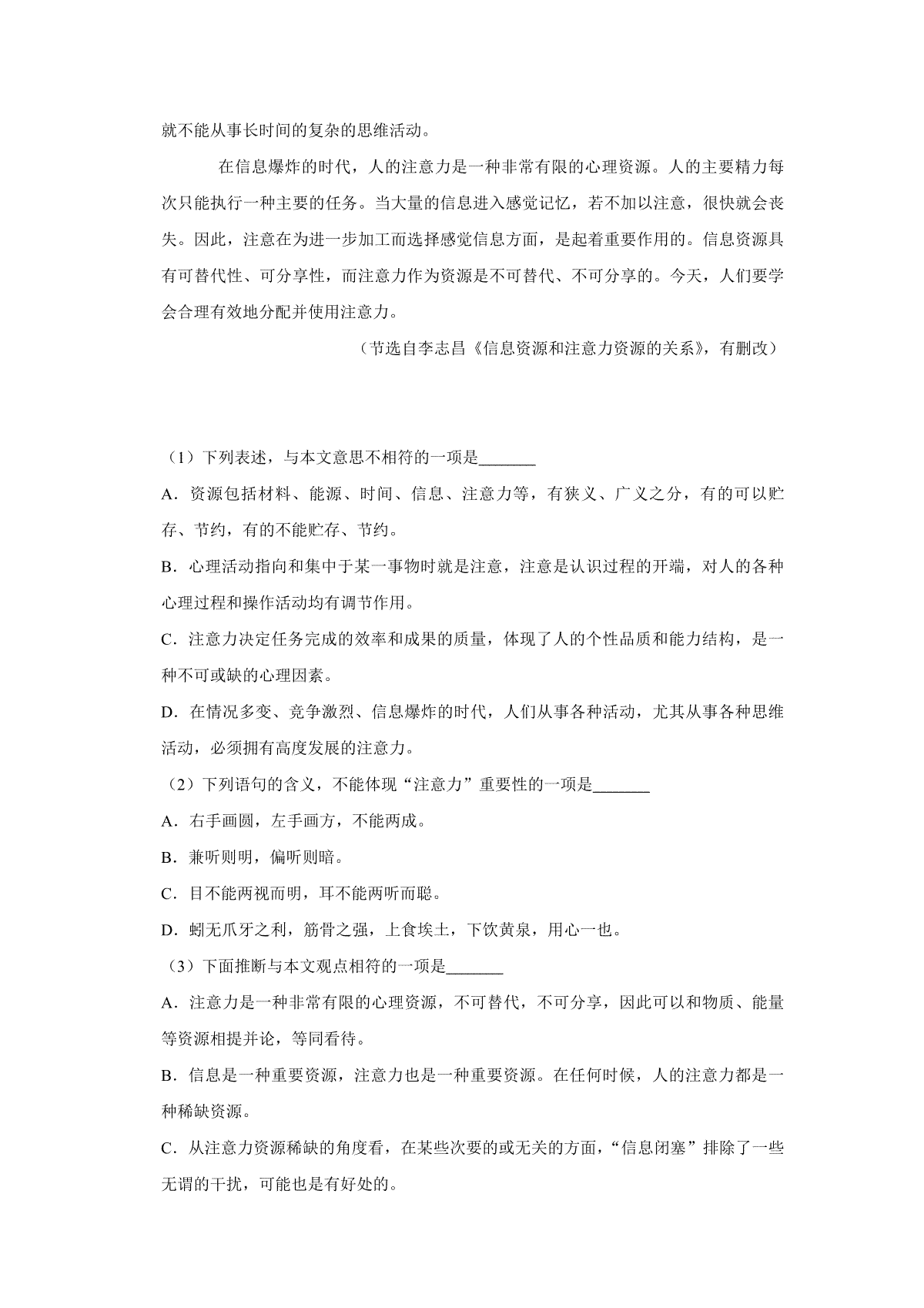 就不能从事长时间的复杂的思维活动。

在信息爆炸的时代，人的注意力是一种非常有限的心理资源。人的主要精力每次只能执行一种主要的任务。当大量的信息进入感觉记忆，若不加以注意，很快就会丧失。因此，注意在为进一步加工而选择感觉信息方面，是起着重要作用的。信息资源具有可替代性、可分享性，而注意力作为资源是不可替代、不可分享的。今天，人们要学会合理有效地分配并使用注意力。

（节选自李志昌《信息资源和注意力资源的关系》，有删改）

（1）下列表述，与本文意思不相符的一项是____

A．资源包括材料、能源、时间、信息、注意力等，有狭义、广义之分，有的可以贮存、节约，有的不能贮存、节约。

B．心理活动指向和集中于某一事物时就是注意，注意是认识过程的开端，对人的各种心理过程和操作活动均有调节作用。

C．注意力决定任务完成的效率和成果的质量，体现了人的个性品质和能力结构，是一种不可或缺的心理因素。

D．在情况多变、竞争激烈、信息爆炸的时代，人们从事各种活动，尤其从事各种思维活动，必须拥有高度发展的注意力。

（2）下列语句的含义，不能体现“注意力”重要性的一项是____

A．右手画圆，左手画方，不能两成。

B．兼听则明，偏听则暗。

C．目不能两视而明，耳不能两听而聪。

D．蚓无爪牙之利，筋骨之强，上食埃土，下饮黄泉，用心一也。

（3）下面推断与本文观点相符的一项是____

A．注意力是一种非常有限的心理资源，不可替代，不可分享，因此可以和物质、能量等资源相提并论，等同看待。

B．信息是一种重要资源，注意力也是一种重要资源。在任何时候，人的注意力都是一种稀缺资源。

C．从注意力资源稀缺的角度看，在某些次要的或无关的方面，“信息闭塞”排除了一些无谓的干扰，可能也是有好处的。